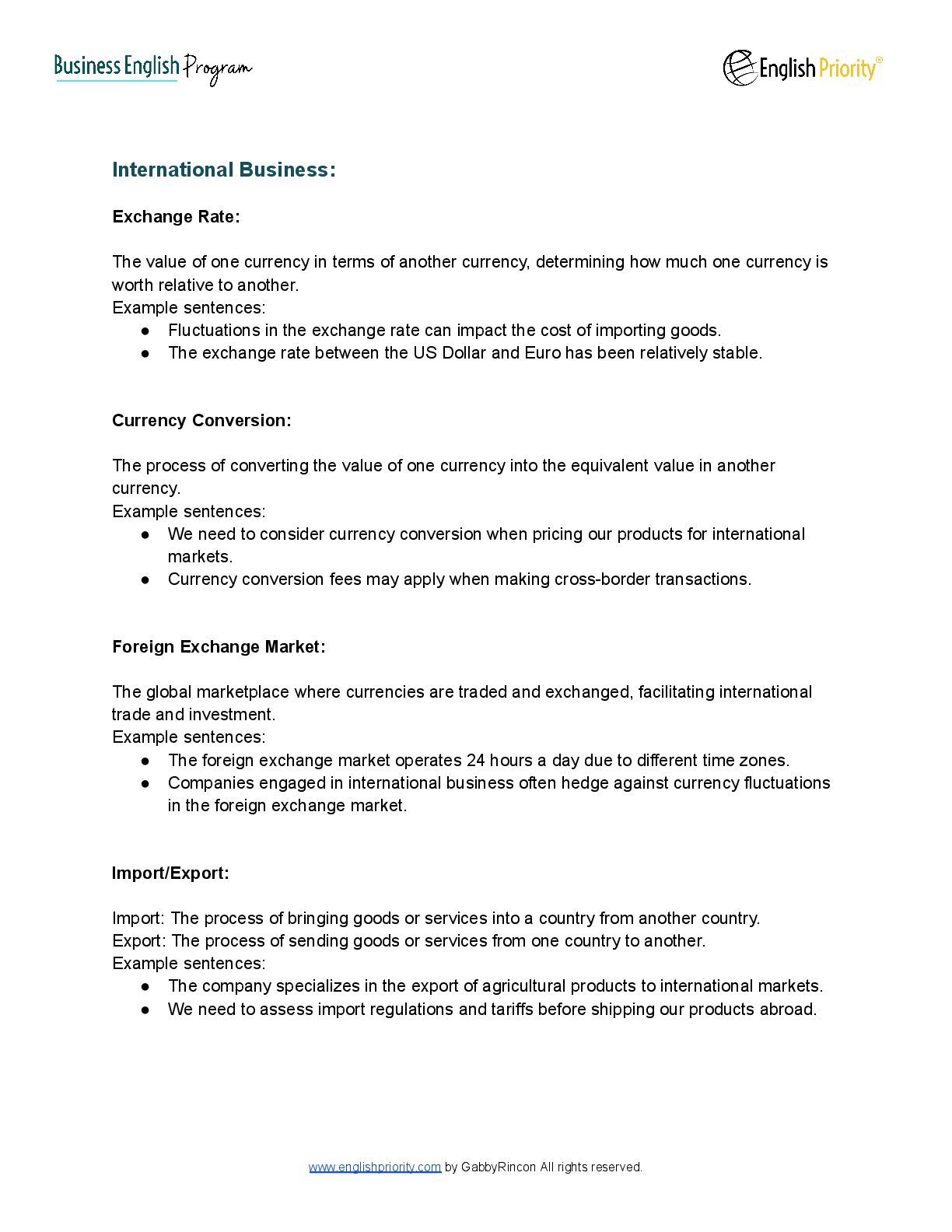 Business English Program

English Priority®

International Business:

Exchange Rate:

The value of one currency in terms of another currency, determining how much one currency is worth relative to another.
Example sentences:
● Fluctuations in the exchange rate can impact the cost of importing goods.
● The exchange rate between the US Dollar and Euro has been relatively stable.

Currency Conversion:

The process of converting the value of one currency into the equivalent value in another currency.
Example sentences:
● We need to consider currency conversion when pricing our products for international markets.
● Currency conversion fees may apply when making cross-border transactions.

Foreign Exchange Market:

The global marketplace where currencies are traded and exchanged, facilitating international trade and investment.
Example sentences:
● The foreign exchange market operates 24 hours a day due to different time zones.
● Companies engaged in international business often hedge against currency fluctuations in the foreign exchange market.

Import/Export:

Import: The process of bringing goods or services into a country from another country.
Export: The process of sending goods or services from one country to another.
Example sentences:
● The company specializes in the export of agricultural products to international markets.
● We need to assess import regulations and tariffs before shipping our products abroad.

www.englishpriority.com by GabbyRincon All rights reserved.